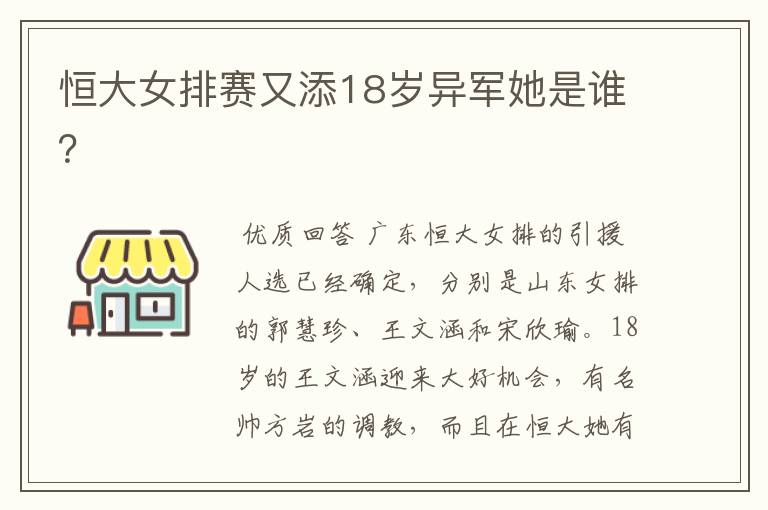 恒大女排赛又添18岁异军她是谁?

优质回答 广东恒大女排的引援人选已经确定，分别是山东女排的郭慧珍、王文涵和宋欣瑜。18岁的王文涵迎来大好机会，有名帅方岩的调教，而且在恒大她有